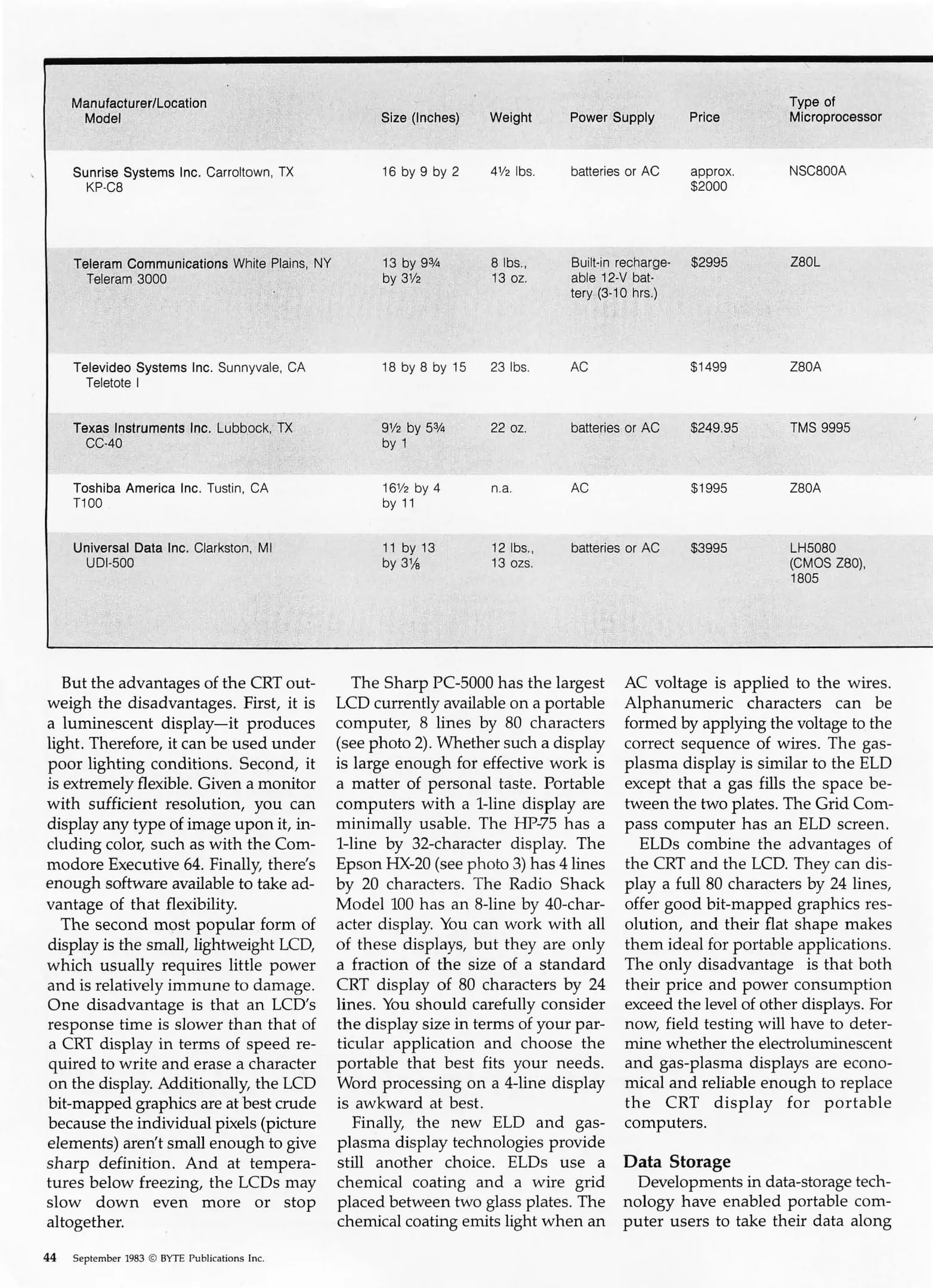 | Manufacturer/Location Model | Size (Inches) | Weight | Power Supply | Price | Type of Microprocessor |
|---|---|---|---|---|---|
| Sunrise Systems Inc. Carroltown, TX KP-C8 | 16 by 9 by 2 | 4½ lbs. | batteries or AC | approx. $2000 | NSC800A |
| Teleram Communications White Plains, NY Teleram 3000 | 13 by 9¾ by 3½ | 8 lbs., 13 oz. | Built-in rechargeable 12-V battery (3-10 hrs.) | $2995 | Z80L |
| Televideo Systems Inc. Sunnyvale, CA Teletote I | 18 by 8 by 15 | 23 lbs. | AC | $1499 | Z80A |
| Texas Instruments Inc. Lubbock, TX CC-40 | 9½ by 5¾ by 1 | 22 oz. | batteries or AC | $249.95 | TMS 9995 |
| Toshiba America Inc. Tustin, CA T100 | 16½ by 4 by 11 | n.a. | AC | $1995 | Z80A |
| Universal Data Inc. Clarkston, MI UDI-500 | 11 by 13 by 3⅛ | 12 lbs., 13 ozs. | batteries or AC | $3995 | LH5080 (CMOS Z80), 1805 |

But the advantages of the CRT outweigh the disadvantages. First, it is a luminescent display—it produces light. Therefore, it can be used under poor lighting conditions. Second, it is extremely flexible. Given a monitor with sufficient resolution, you can display any type of image upon it, including color, such as with the Commodore Executive 64. Finally, there's enough software available to take advantage of that flexibility.

The second most popular form of display is the small, lightweight LCD, which usually requires little power and is relatively immune to damage. One disadvantage is that an LCD's response time is slower than that of a CRT display in terms of speed required to write and erase a character on the display. Additionally, the LCD bit-mapped graphics are at best crude because the individual pixels (picture elements) aren't small enough to give sharp definition. And at temperatures below freezing, the LCDs may slow down even more or stop altogether.

The Sharp PC-5000 has the largest LCD currently available on a portable computer, 8 lines by 80 characters (see photo 2). Whether such a display is large enough for effective work is a matter of personal taste. Portable computers with a 1-line display are minimally usable. The HP-75 has a 1-line by 32-character display. The Epson HX-20 (see photo 3) has 4 lines by 20 characters. The Radio Shack Model 100 has an 8-line by 40-character display. You can work with all of these displays, but they are only a fraction of the size of a standard CRT display of 80 characters by 24 lines. You should carefully consider the display size in terms of your particular application and choose the portable that best fits your needs. Word processing on a 4-line display is awkward at best.

Finally, the new ELD and gas-plasma display technologies provide still another choice. ELDs use a chemical coating and a wire grid placed between two glass plates. The chemical coating emits light when an AC voltage is applied to the wires. Alphanumeric characters can be formed by applying the voltage to the correct sequence of wires. The gas-plasma display is similar to the ELD except that a gas fills the space between the two plates. The Grid Compass computer has an ELD screen.

ELDs combine the advantages of the CRT and the LCD. They can display a full 80 characters by 24 lines, offer good bit-mapped graphics resolution, and their flat shape makes them ideal for portable applications. The only disadvantage is that both their price and power consumption exceed the level of other displays. For now, field testing will have to determine whether the electroluminescent and gas-plasma displays are economical and reliable enough to replace the CRT display for portable computers.

Data Storage

Developments in data-storage technology have enabled portable computer users to take their data along

44 September 1983 © BYTE Publications Inc.